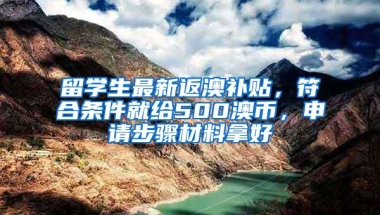 留学生最新返澳补贴，符合条件就给500澳币，申请步骤材料拿好